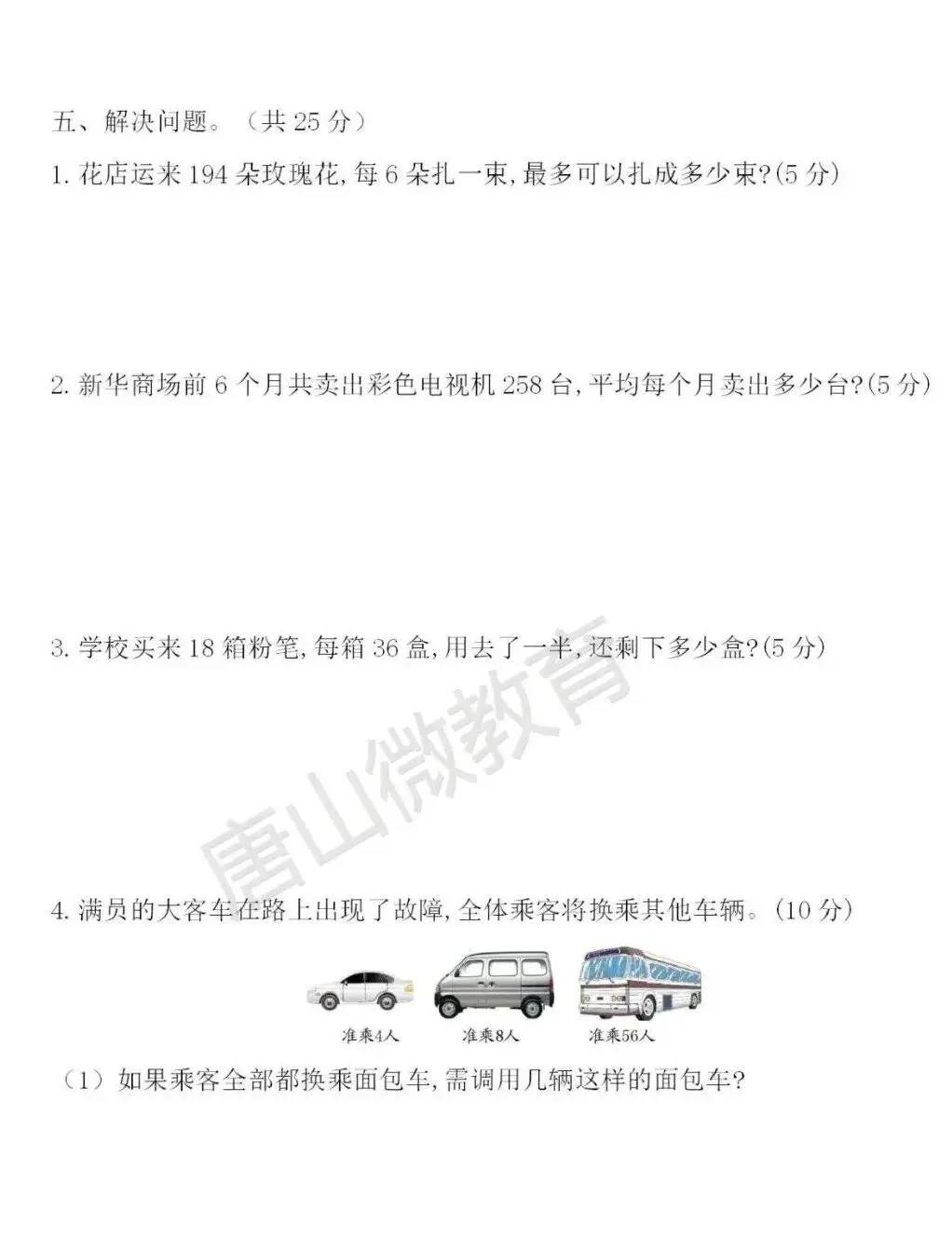 五、解决问题。（共25分）

1.花店运来194朵玫瑰花,每6朵扎一束,最多可以扎成多少束?(5分)

2.新华商场前6个月共卖出彩色电视机258台,平均每个月卖出多少台?(5分)

3.学校买来18箱粉笔,每箱36盒,用去了一半,还剩下多少盒?(5分)

4.满员的大客车在路上出现了故障,全体乘客将换乘其他车辆。(10分)

准乘4人 准乘8人 准乘56人

（1）如果乘客全部都换乘面包车,需调用几辆这样的面包车?

唐山微教育